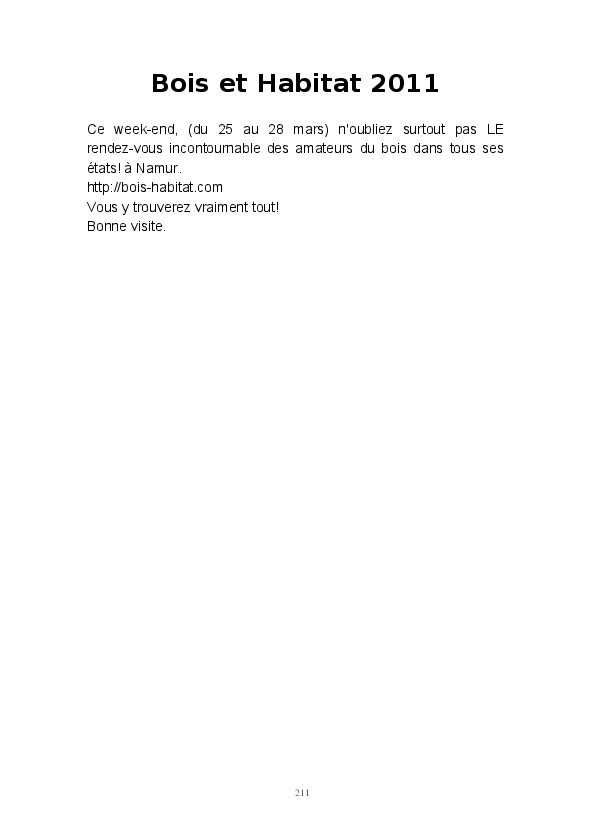 Bois et Habitat 2011

Ce week-end, (du 25 au 28 mars) n'oubliez surtout pas LE rendez-vous incontournable des amateurs du bois dans tous ses états! à Namur.
http://bois-habitat.com
Vous y trouverez vraiment tout!
Bonne visite.

211